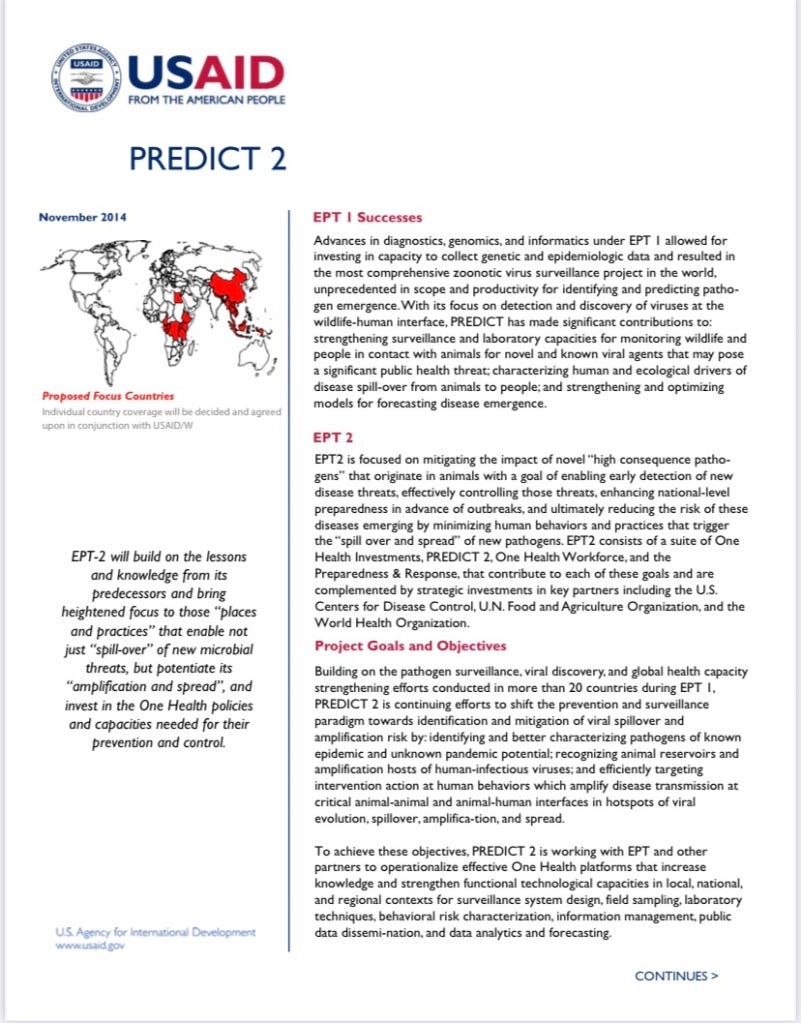 UNITED STATES AGENCY INTERNATIONAL DEVELOPMENT

USAID
FROM THE AMERICAN PEOPLE

PREDICT 2

November 2014

Proposed Focus Countries
Individual country coverage will be decided and agreed upon in conjunction with USAID/W

EPT-2 will build on the lessons and knowledge from its predecessors and bring heightened focus to those "places and practices" that enable not just "spill-over" of new microbial threats, but potentiate its "amplification and spread", and invest in the One Health policies and capacities needed for their prevention and control.

U.S. Agency for International Development
www.usaid.gov

EPT 1 Successes

Advances in diagnostics, genomics, and informatics under EPT 1 allowed for investing in capacity to collect genetic and epidemiologic data and resulted in the most comprehensive zoonotic virus surveillance project in the world, unprecedented in scope and productivity for identifying and predicting pathogen emergence. With its focus on detection and discovery of viruses at the wildlife-human interface, PREDICT has made significant contributions to: strengthening surveillance and laboratory capacities for monitoring wildlife and people in contact with animals for novel and known viral agents that may pose a significant public health threat; characterizing human and ecological drivers of disease spill-over from animals to people; and strengthening and optimizing models for forecasting disease emergence.

EPT 2

EPT2 is focused on mitigating the impact of novel "high consequence pathogens" that originate in animals with a goal of enabling early detection of new disease threats, effectively controlling those threats, enhancing national-level preparedness in advance of outbreaks, and ultimately reducing the risk of these diseases emerging by minimizing human behaviors and practices that trigger the "spill over and spread" of new pathogens. EPT2 consists of a suite of One Health Investments, PREDICT 2, One Health Workforce, and the Preparedness & Response, that contribute to each of these goals and are complemented by strategic investments in key partners including the U.S. Centers for Disease Control, U.N. Food and Agriculture Organization, and the World Health Organization.

Project Goals and Objectives

Building on the pathogen surveillance, viral discovery, and global health capacity strengthening efforts conducted in more than 20 countries during EPT 1, PREDICT 2 is continuing efforts to shift the prevention and surveillance paradigm towards identification and mitigation of viral spillover and amplification risk by: identifying and better characterizing pathogens of known epidemic and unknown pandemic potential; recognizing animal reservoirs and amplification hosts of human-infectious viruses; and efficiently targeting intervention action at human behaviors which amplify disease transmission at critical animal-animal and animal-human interfaces in hotspots of viral evolution, spillover, amplifica-tion, and spread.

To achieve these objectives, PREDICT 2 is working with EPT and other partners to operationalize effective One Health platforms that increase knowledge and strengthen functional technological capacities in local, national, and regional contexts for surveillance system design, field sampling, laboratory techniques, behavioral risk characterization, information management, public data dissemi-nation, and data analytics and forecasting.

CONTINUES >